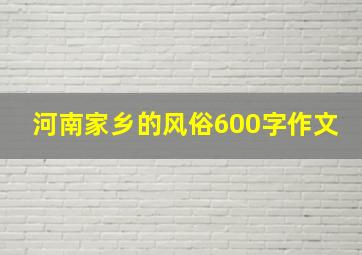 河南家乡的风俗600字作文